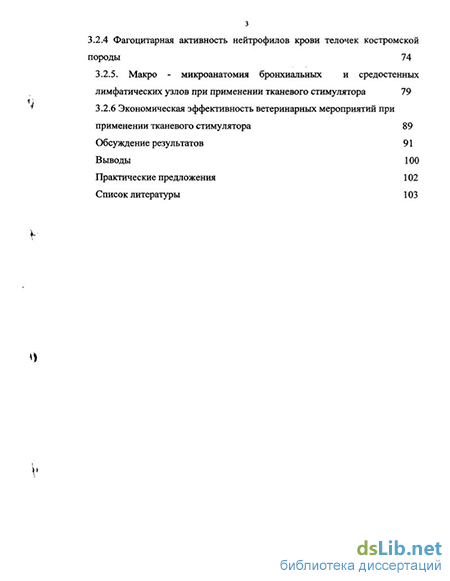 3

3.2.4 Фагоцитарная активность нейтрофилов крови телочек костромской породы 74

3.2.5. Макро - микроанатомия бронхиальных и средостенных лимфатических узлов при применении тканевого стимулятора 79

3.2.6 Экономическая эффективность ветеринарных мероприятий при применении тканевого стимулятора 89

Обсуждение результатов 91

Выводы 100

Практические предложения 102

Список литературы 103

dsLib.net
библиотека диссертаций